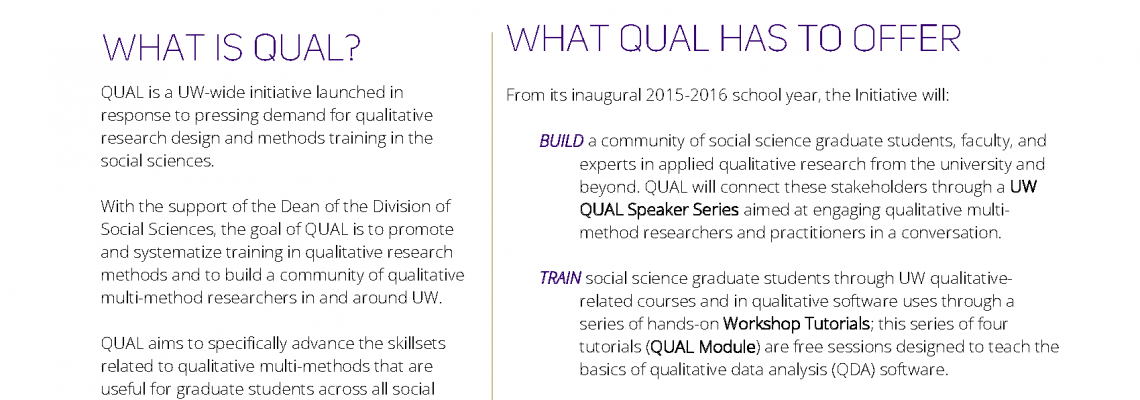 WHAT IS QUAL?

QUAL is a UW-wide initiative launched in response to pressing demand for qualitative research design and methods training in the social sciences.

With the support of the Dean of the Division of Social Sciences, the goal of QUAL is to promote and systematize training in qualitative research methods and to build a community of qualitative multi-method researchers in and around UW.

QUAL aims to specifically advance the skillsets related to qualitative multi-methods that are useful for graduate students across all social

WHAT QUAL HAS TO OFFER

From its inaugural 2015-2016 school year, the Initiative will:

BUILD a community of social science graduate students, faculty, and experts in applied qualitative research from the university and beyond. QUAL will connect these stakeholders through a UW QUAL Speaker Series aimed at engaging qualitative multi-method researchers and practitioners in a conversation.

TRAIN social science graduate students through UW qualitative-related courses and in qualitative software uses through a series of hands-on Workshop Tutorials; this series of four tutorials (QUAL Module) are free sessions designed to teach the basics of qualitative data analysis (QDA) software.